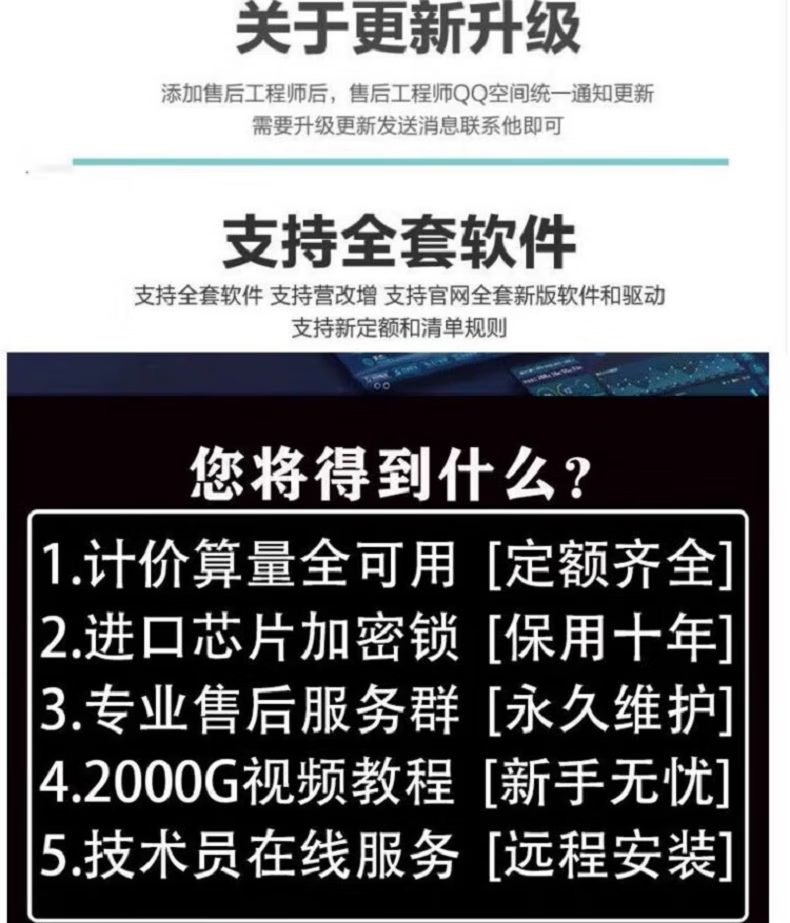 关于更新升级

添加售后工程师后，售后工程师QQ空间统一通知更新
需要升级更新发送消息联系他即可

支持全套软件

支持全套软件 支持营改增 支持官网全套新版软件和驱动
支持新定额和清单规则

您将得到什么？

1.计价算量全可用 [定额齐全]
2.进口芯片加密锁 [保用十年]
3.专业售后服务群 [永久维护]
4.2000G视频教程 [新手无忧]
5.技术员在线服务 [远程安装]